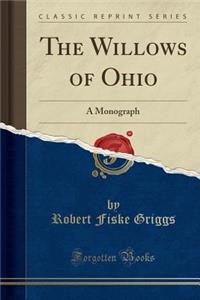 CLASSIC REPRINT SERIES

THE WILLOWS OF OHIO

A Monograph

by
Robert Fiske Griggs

Forgotten Books